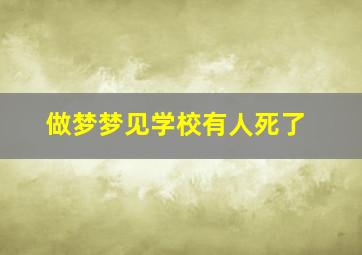 做梦梦见学校有人死了